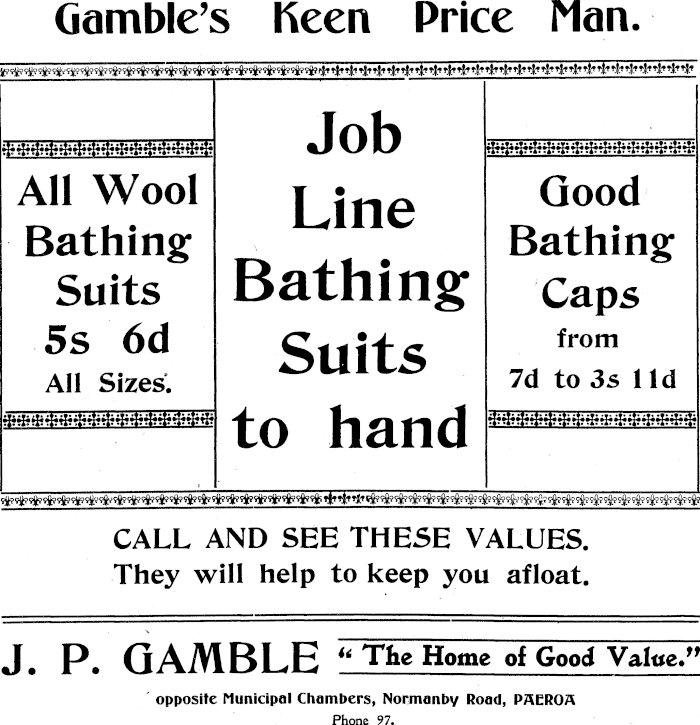 Gamble's Keen Price Man.

All Wool
Bathing
Suits
5s 6d
All Sizes.

Job
Line
Bathing
Suits
to hand

Good
Bathing
Caps
from
7d to 3s 11d

CALL AND SEE THESE VALUES.
They will help to keep you afloat.

J. P. GAMBLE "The Home of Good Value."

opposite Municipal Chambers, Normanby Road, PAEROA
Phone 97.